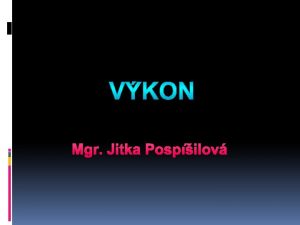 VÝKON

Mgr. Jitka Pospíšilová